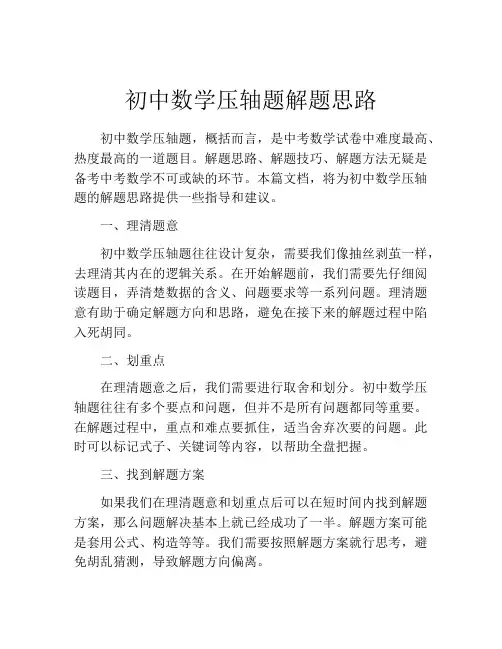 初中数学压轴题解题思路

初中数学压轴题，概括而言，是中考数学试卷中难度最高、热度最高的一道题目。解题思路、解题技巧、解题方法无疑是备考中考数学不可或缺的环节。本篇文档，将为初中数学压轴题的解题思路提供一些指导和建议。

一、理清题意

初中数学压轴题往往设计复杂，需要我们像抽丝剥茧一样，去理清其内在的逻辑关系。在开始解题前，我们需要先仔细阅读题目，弄清楚数据的含义、问题要求等一系列问题。理清题意有助于确定解题方向和思路，避免在接下来的解题过程中陷入死胡同。

二、划重点

在理清题意之后，我们需要进行取舍和划分。初中数学压轴题往往有多个要点和问题，但并不是所有问题都同等重要。在解题过程中，重点和难点要抓住，适当舍弃次要的问题。此时可以标记式子、关键词等内容，以帮助全盘把握。

三、找到解题方案

如果我们在理清题意和划重点后可以在短时间内找到解题方案，那么问题解决基本上就已经成功了一半。解题方案可能是套用公式、构造等等。我们需要按照解题方案就行思考，避免胡乱猜测，导致解题方向偏离。